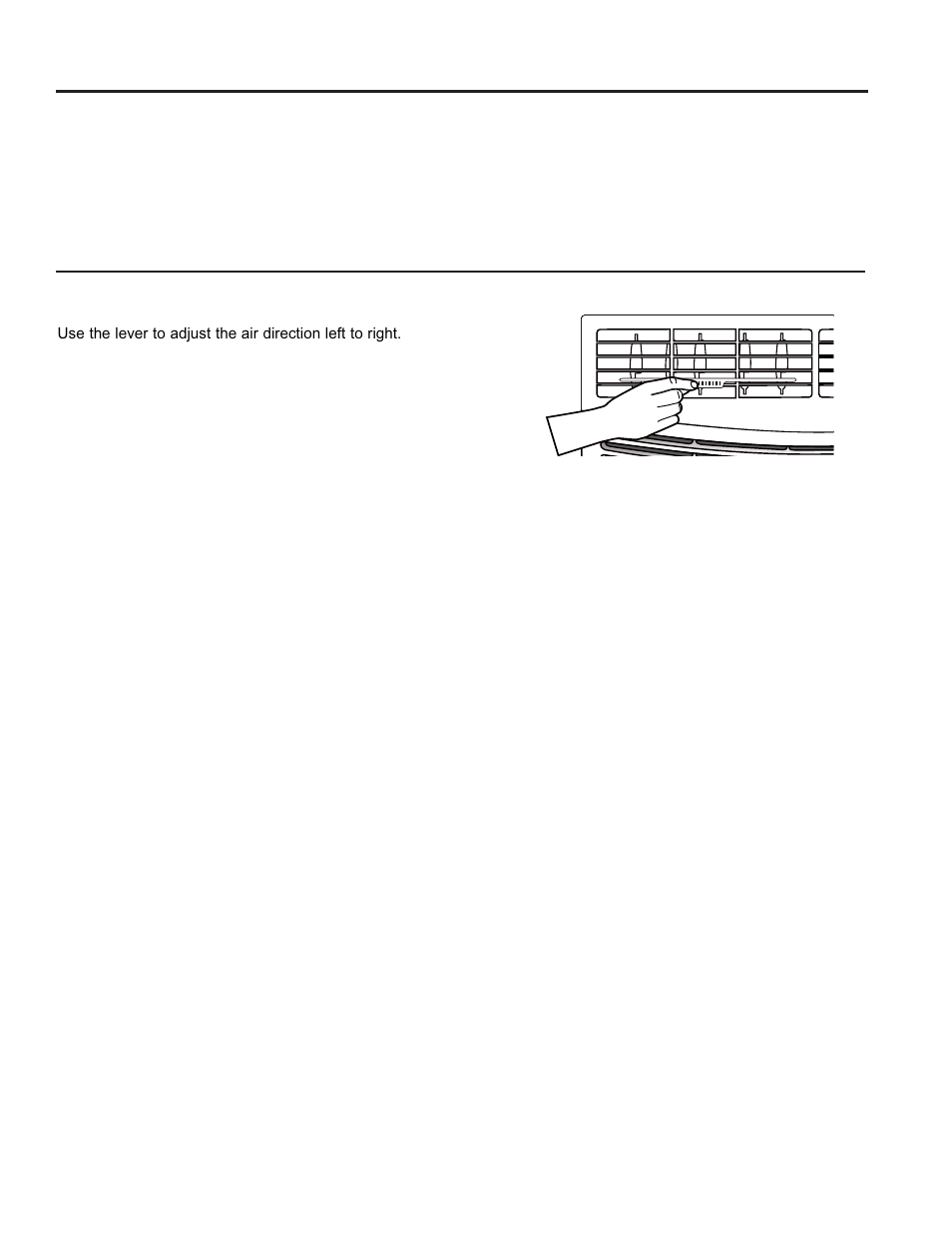 Use the lever to adjust the air direction left to right.